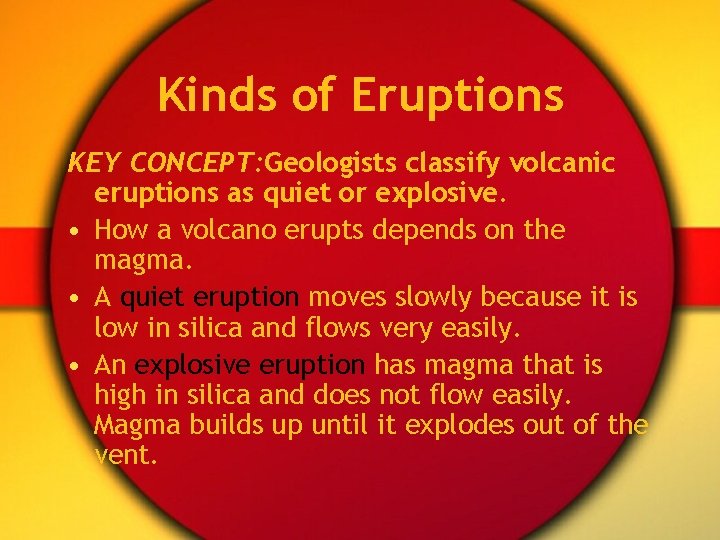 Kinds of Eruptions

KEY CONCEPT:Geologists classify volcanic eruptions as quiet or explosive.

• How a volcano erupts depends on the magma.

• A quiet eruption moves slowly because it is low in silica and flows very easily.

• An explosive eruption has magma that is high in silica and does not flow easily. Magma builds up until it explodes out of the vent.